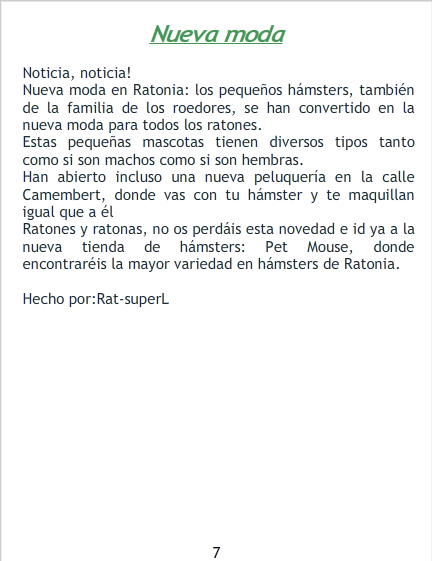 Nueva moda

Noticia, noticia!
Nueva moda en Ratonia: los pequeños hámsters, también de la familia de los roedores, se han convertido en la nueva moda para todos los ratones.
Estas pequeñas mascotas tienen diversos tipos tanto como si son machos como si son hembras.
Han abierto incluso una nueva peluquería en la calle Camembert, donde vas con tu hámster y te maquillan igual que a él
Ratones y ratonas, no os perdáis esta novedad e id ya a la nueva tienda de hámsters: Pet Mouse, donde encontraréis la mayor variedad en hámsters de Ratonia.

Hecho por:Rat-superL

7